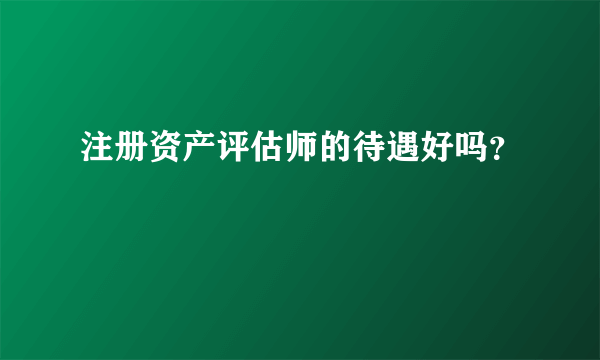 注册资产评估师的待遇好吗?